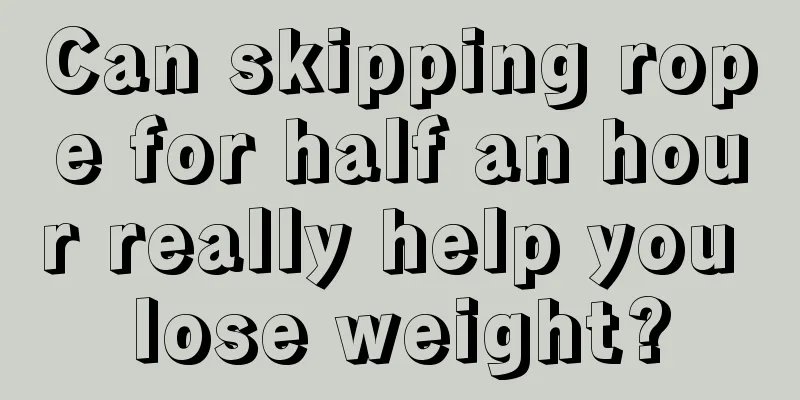 Can skipping rope for half an hour really help you lose weight?